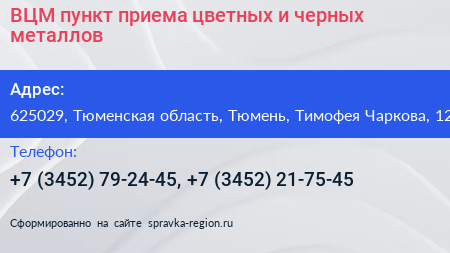 ВЦМ пункт приема цветных и черных металлов

Адрес:

625029, Тюменская область, Тюмень, Тимофея Чаркова, 12

Телефон:

+7 (3452) 79-24-45, +7 (3452) 21-75-45

Сформированно на сайте spravka-region.ru